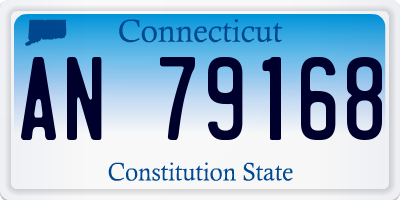 Connecticut

AN 79168

Constitution State